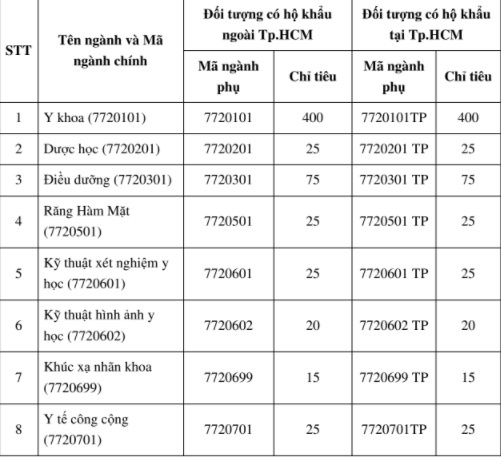 | STT | Tên ngành và Mã ngành chính | Đối tượng có hộ khẩu ngoài Tp.HCM | | Đối tượng có hộ khẩu tại Tp.HCM | |
|---|---|---|---|---|---|
| | | Mã ngành phụ | Chỉ tiêu | Mã ngành phụ | Chỉ tiêu |
| 1 | Y khoa (7720101) | 7720101 | 400 | 7720101TP | 400 |
| 2 | Dược học (7720201) | 7720201 | 25 | 7720201 TP | 25 |
| 3 | Điều dưỡng (7720301) | 7720301 | 75 | 7720301 TP | 75 |
| 4 | Răng Hàm Mặt (7720501) | 7720501 | 25 | 7720501 TP | 25 |
| 5 | Kỹ thuật xét nghiệm y học (7720601) | 7720601 | 25 | 7720601 TP | 25 |
| 6 | Kỹ thuật hình ảnh y học (7720602) | 7720602 | 20 | 7720602 TP | 20 |
| 7 | Khúc xạ nhãn khoa (7720699) | 7720699 | 15 | 7720699 TP | 15 |
| 8 | Y tế công cộng (7720701) | 7720701 | 25 | 7720701TP | 25 |